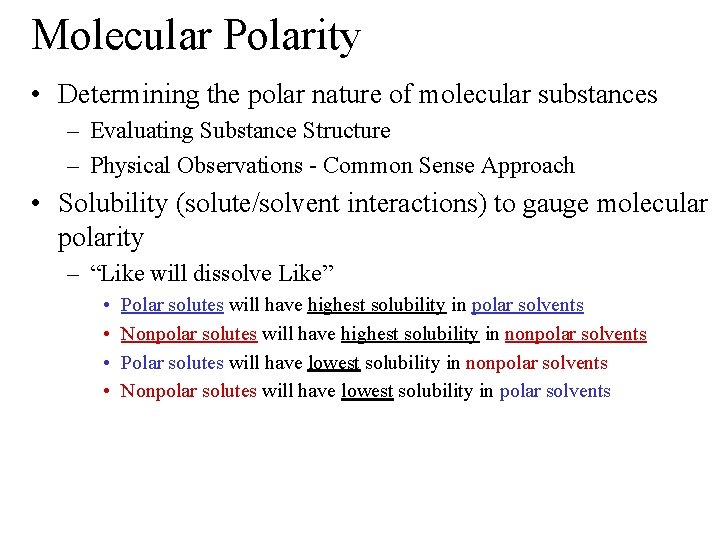 Molecular Polarity

• Determining the polar nature of molecular substances
– Evaluating Substance Structure
– Physical Observations - Common Sense Approach

• Solubility (solute/solvent interactions) to gauge molecular polarity
– “Like will dissolve Like”
• Polar solutes will have highest solubility in polar solvents
• Nonpolar solutes will have highest solubility in nonpolar solvents
• Polar solutes will have lowest solubility in nonpolar solvents
• Nonpolar solutes will have lowest solubility in polar solvents